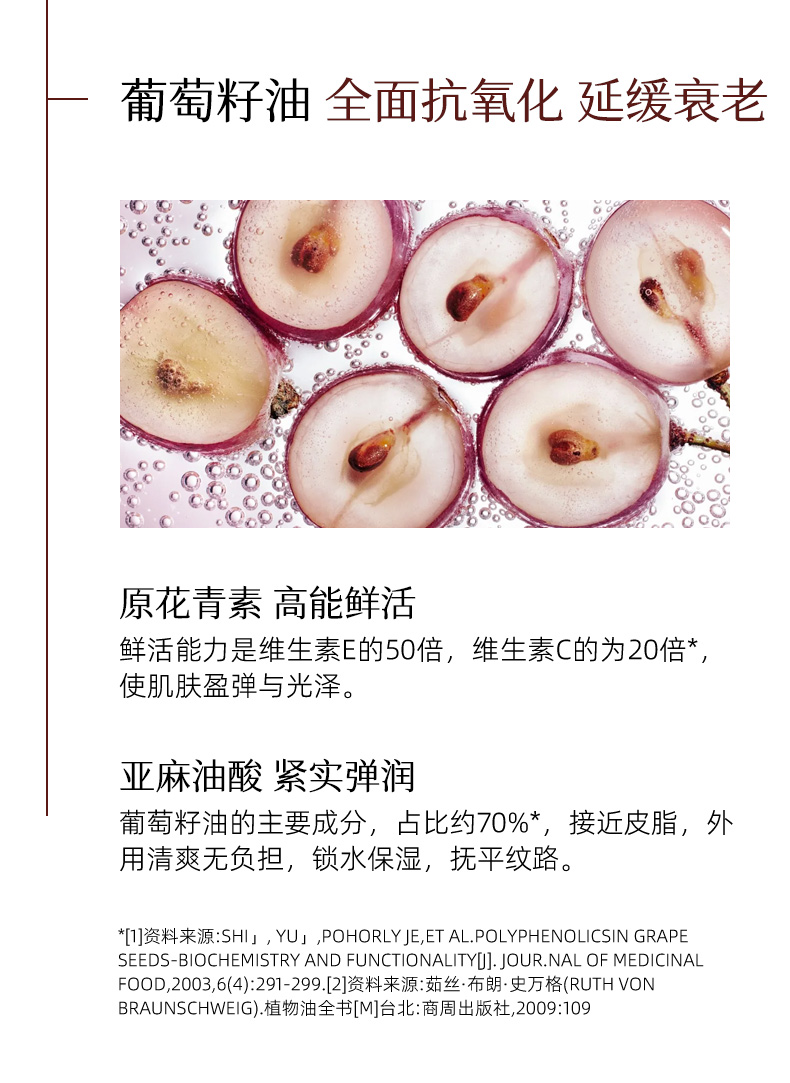 葡萄籽油 全面抗氧化 延缓衰老

原花青素 高能鲜活

鲜活能力是维生素E的50倍，维生素C的为20倍*，使肌肤盈弹与光泽。

亚麻油酸 紧实弹润

葡萄籽油的主要成分，占比约70%*，接近皮脂，外用清爽无负担，锁水保湿，抚平纹路。

*[1]资料来源:SHI」, YU」,POHORLY JE,ET AL.POLYPHENOLICSIN GRAPE SEEDS-BIOCHEMISTRY AND FUNCTIONALITY[J]. JOUR.NAL OF MEDICINAL FOOD,2003,6(4):291-299.[2]资料来源:茹丝·布朗·史万格(RUTH VON BRAUNSCHWEIG).植物油全书[M]台北:商周出版社,2009:109